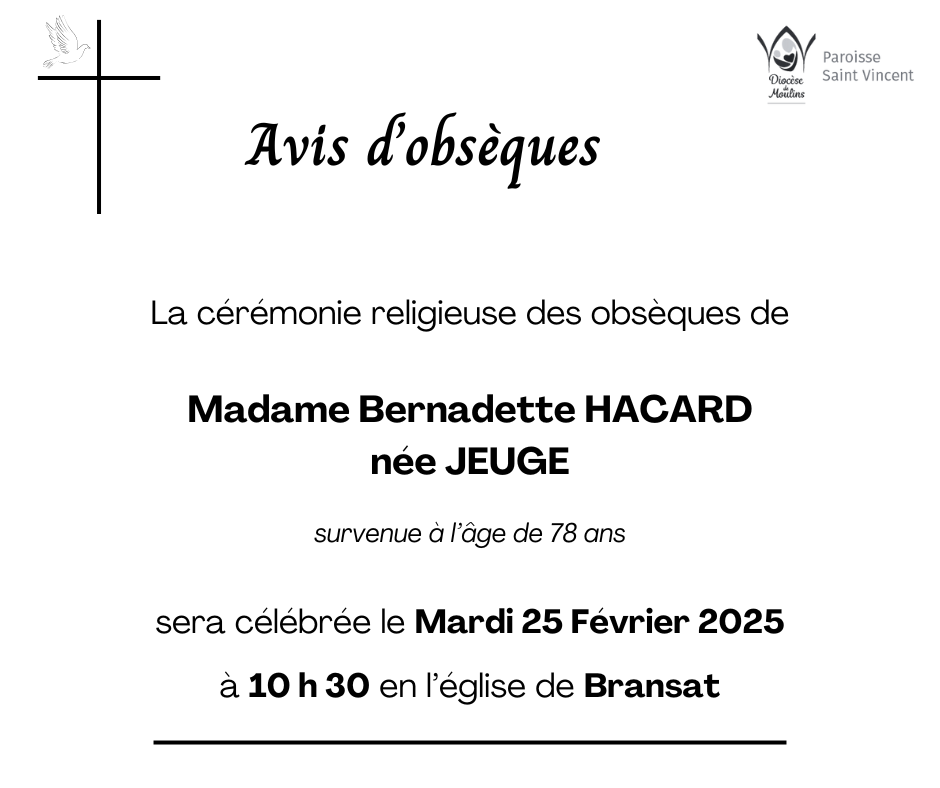 Diocèse de Moulins

Paroisse
Saint Vincent

Avis d'obsèques

La cérémonie religieuse des obsèques de

Madame Bernadette HACARD
née JEUGE

survenue à l'âge de 78 ans

sera célébrée le Mardi 25 Février 2025

à 10 h 30 en l'église de Bransat